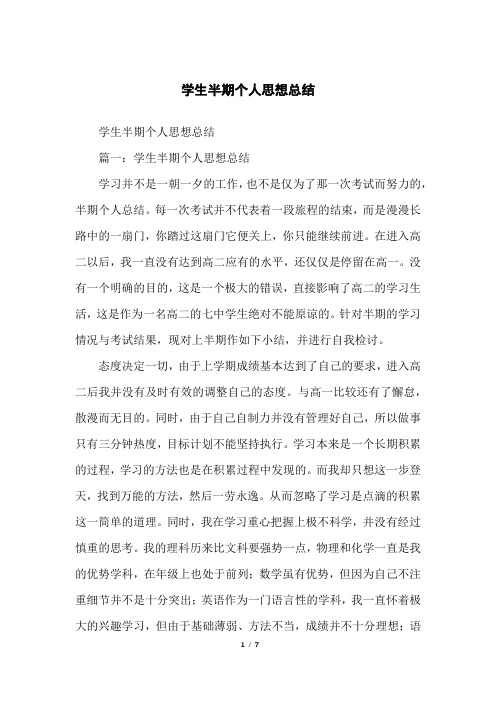 学生半期个人思想总结

学生半期个人思想总结

篇一：学生半期个人思想总结

学习并不是一朝一夕的工作，也不是仅为了那一次考试而努力的，半期个人总结。每一次考试并不代表着一段旅程的结束，而是漫漫长路中的一扇门，你踏过这扇门它便关上，你只能继续前进。在进入高二以后，我一直没有达到高二应有的水平，还仅仅是停留在高一。没有一个明确的目的，这是一个极大的错误，直接影响了高二的学习生活，这是作为一名高二的七中学生绝对不能原谅的。针对半期的学习情况与考试结果，现对上半期作如下小结，并进行自我检讨。

态度决定一切，由于上学期成绩基本达到了自己的要求，进入高二后我并没有及时有效的调整自己的态度。与高一比较还有了懈怠，散漫而无目的。同时，由于自己自制力并没有管理好自己，所以做事只有三分钟热度，目标计划不能坚持执行。学习本来是一个长期积累的过程，学习的方法也是在积累过程中发现的。而我却只想这一步登天，找到万能的方法，然后一劳永逸。从而忽略了学习是点滴的积累这一简单的道理。同时，我在学习重心把握上极不科学，并没有经过慎重的思考。我的理科历来比文科要强势一点，物理和化学一直是我的优势学科，在年级上也处于前列；数学虽有优势，但因为自己不注重细节并不是十分突出；英语作为一门语言性的学科，我一直怀着极大的兴趣学习，但由于基础薄弱、方法不当，成绩并不十分理想；语

1 / 7